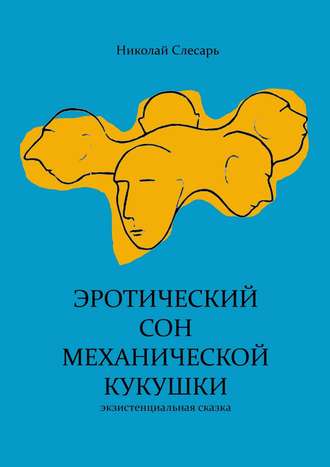 Николай Слесарь

ЭРОТИЧЕСКИЙ СОН МЕХАНИЧЕСКОЙ КУКУШКИ

экзистенциальная сказка